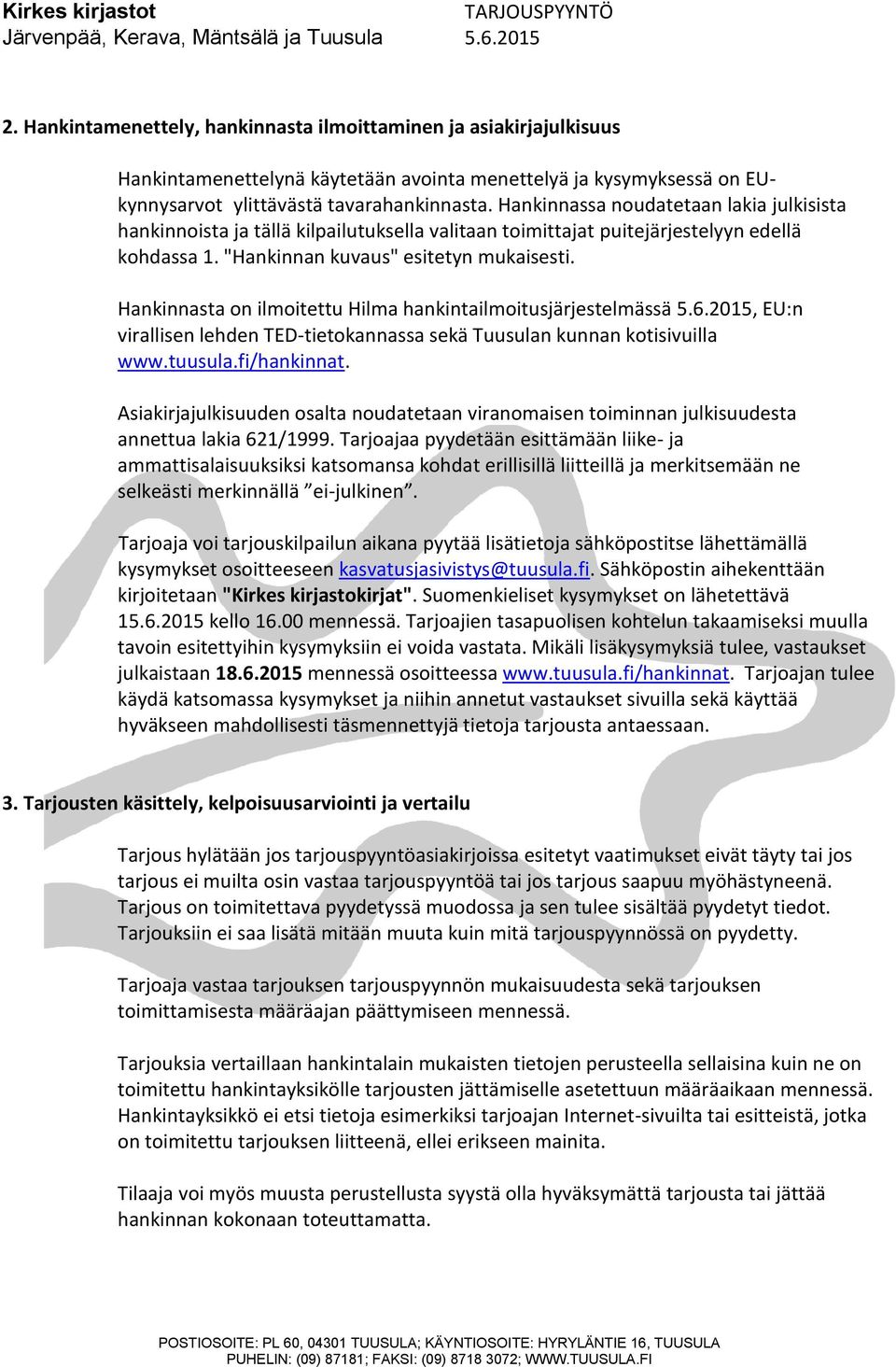 Kirkes kirjastot
Järvenpää, Kerava, Mäntsälä ja Tuusula

TARJOUSPYYNTÖ
5.6.2015

2. Hankintamenettely, hankinnasta ilmoittaminen ja asiakirjajulkisuus

Hankintamenettelynä käytetään avointa menettelyä ja kysymyksessä on EU-kynnysarvot ylittävästä tavarahankinnasta. Hankinnassa noudatetaan lakia julkisista hankinnoista ja tällä kilpailutuksella valitaan toimittajat puitejärjestelyyn edellä kohdassa 1. "Hankinnan kuvaus" esitetyn mukaisesti.

Hankinnasta on ilmoitettu Hilma hankintailmoitusjärjestelmässä 5.6.2015, EU:n virallisen lehden TED-tietokannassa sekä Tuusulan kunnan kotisivuilla www.tuusula.fi/hankinnat.

Asiakirjajulkisuuden osalta noudatetaan viranomaisen toiminnan julkisuudesta annettua lakia 621/1999. Tarjoajaa pyydetään esittämään liike- ja ammattisalaisuuksiksi katsomansa kohdat erillisillä liitteillä ja merkitsemään ne selkeästi merkinnällä ”ei-julkinen”.

Tarjoaja voi tarjouskilpailun aikana pyytää lisätietoja sähköpostitse lähettämällä kysymykset osoitteeseen kasvatusjasivistys@tuusula.fi. Sähköpostin aihekenttään kirjoitetaan "Kirkes kirjastokirjat". Suomenkieliset kysymykset on lähetettävä 15.6.2015 kello 16.00 mennessä. Tarjoajien tasapuolisen kohtelun takaamiseksi muulla tavoin esitettyihin kysymyksiin ei voida vastata. Mikäli lisäkysymyksiä tulee, vastaukset julkaistaan 18.6.2015 mennessä osoitteessa www.tuusula.fi/hankinnat. Tarjoajan tulee käydä katsomassa kysymykset ja niihin annetut vastaukset sivuilla sekä käyttää hyväkseen mahdollisesti täsmennettyjä tietoja tarjousta antaessaan.

3. Tarjousten käsittely, kelpoisuusarviointi ja vertailu

Tarjous hylätään jos tarjouspyyntöasiakirjoissa esitetyt vaatimukset eivät täyty tai jos tarjous ei muilta osin vastaa tarjouspyyntöä tai jos tarjous saapuu myöhästyneenä. Tarjous on toimitettava pyydetyssä muodossa ja sen tulee sisältää pyydetyt tiedot. Tarjouksiin ei saa lisätä mitään muuta kuin mitä tarjouspyynnössä on pyydetty.

Tarjoaja vastaa tarjouksen tarjouspyynnön mukaisuudesta sekä tarjouksen toimittamisesta määräajan päättymiseen mennessä.

Tarjouksia vertaillaan hankintalain mukaisten tietojen perusteella sellaisina kuin ne on toimitettu hankintayksikölle tarjousten jättämiselle asetettuun määräaikaan mennessä. Hankintayksikkö ei etsi tietoja esimerkiksi tarjoajan Internet-sivuilta tai esitteistä, jotka on toimitettu tarjouksen liitteenä, ellei erikseen mainita.

Tilaaja voi myös muusta perustellusta syystä olla hyväksymättä tarjousta tai jättää hankinnan kokonaan toteuttamatta.

POSTIOSOITE: PL 60, 04301 TUUSULA; KÄYNTIOSOITE: HYRYLÄNTIE 16, TUUSULA
PUHELIN: (09) 87181; FAKSI: (09) 8718 3072; WWW.TUUSULA.FI